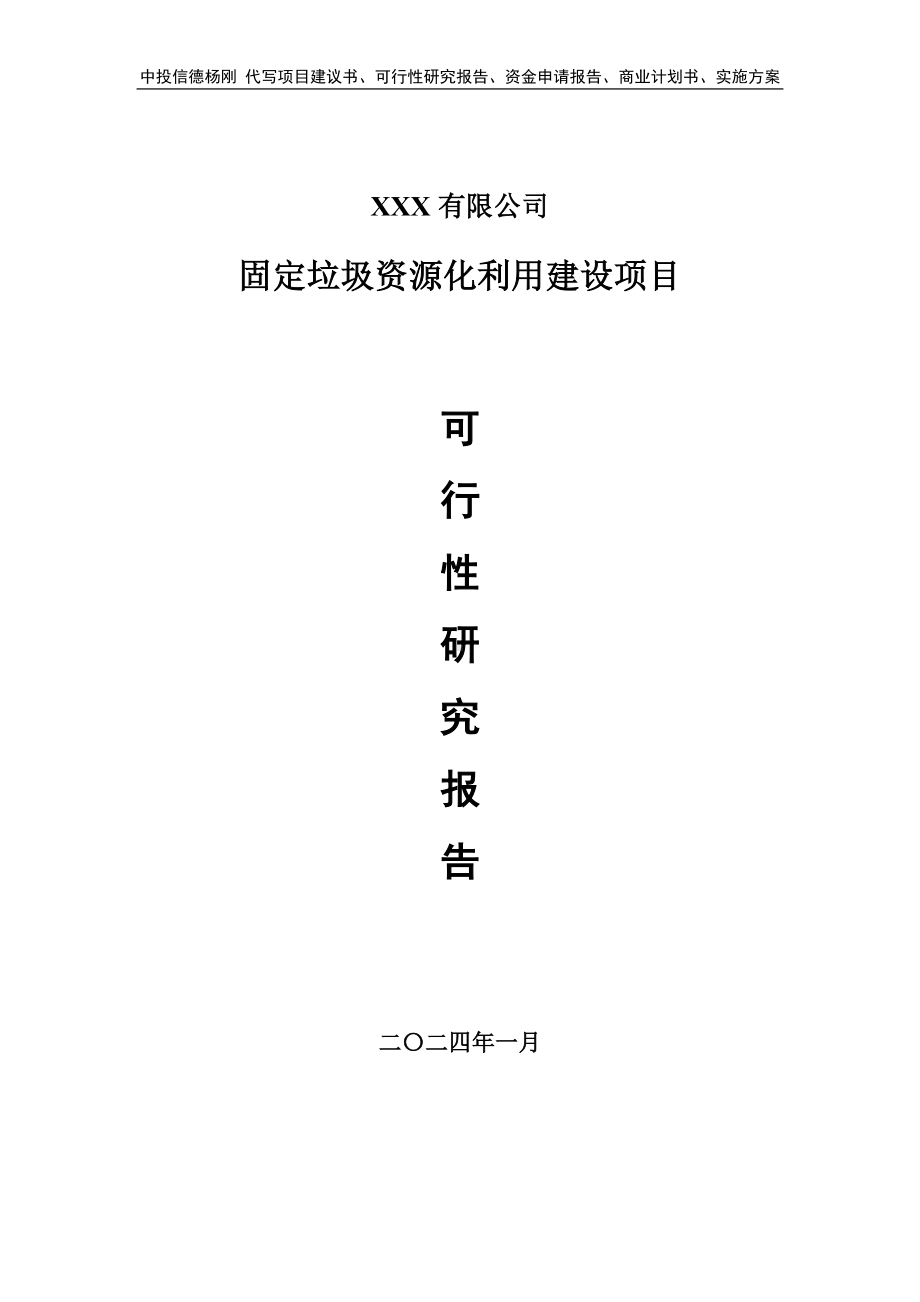 中投信德杨刚 代写项目建议书、可行性研究报告、资金申请报告、商业计划书、实施方案

XXX 有限公司

固定垃圾资源化利用建设项目

可

行

性

研

究

报

告

二〇二四年一月